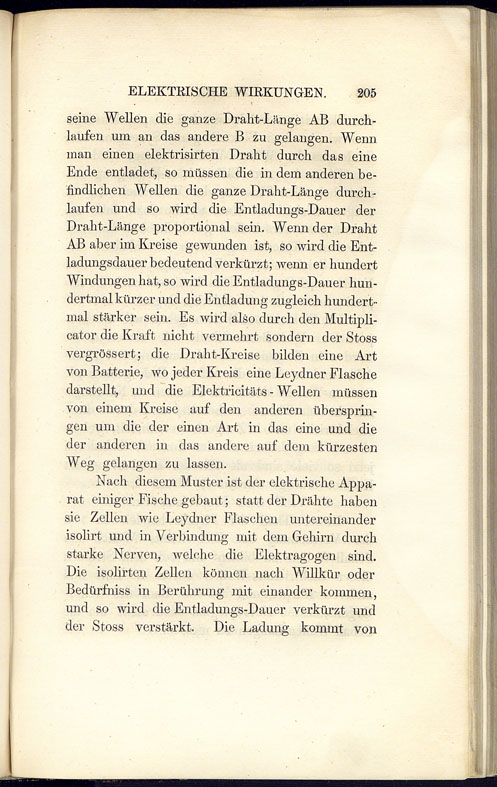 ELEKTRISCHE WIRKUNGEN. 205

seine Wellen die ganze Draht-Länge AB durchlaufen um an das andere B zu gelangen. Wenn man einen elektrisirten Draht durch das eine Ende entladet, so müssen die in dem anderen befindlichen Wellen die ganze Draht-Länge durchlaufen und so wird die Entladungs-Dauer der Draht-Länge proportional sein. Wenn der Draht AB aber im Kreise gewunden ist, so wird die Entladungsdauer bedeutend verkürzt; wenn er hundert Windungen hat, so wird die Entladungs-Dauer hundertmal kürzer und die Entladung zugleich hundertmal stärker sein. Es wird also durch den Multiplicator die Kraft nicht vermehrt sondern der Stoss vergrössert; die Draht-Kreise bilden eine Art von Batterie, wo jeder Kreis eine Leydner Flasche darstellt, und die Elektricitäts-Wellen müssen von einem Kreise auf den anderen überspringen um die der einen Art in das eine und die der anderen in das andere auf dem kürzesten Weg gelangen zu lassen.

Nach diesem Muster ist der elektrische Apparat einiger Fische gebaut; statt der Drähte haben sie Zellen wie Leydner Flaschen untereinander isolirt und in Verbindung mit dem Gehirn durch starke Nerven, welche die Elektragogen sind. Die isolirten Zellen können nach Willkür oder Bedürfniss in Berührung mit einander kommen, und so wird die Entladungs-Dauer verkürzt und der Stoss verstärkt. Die Ladung kommt von